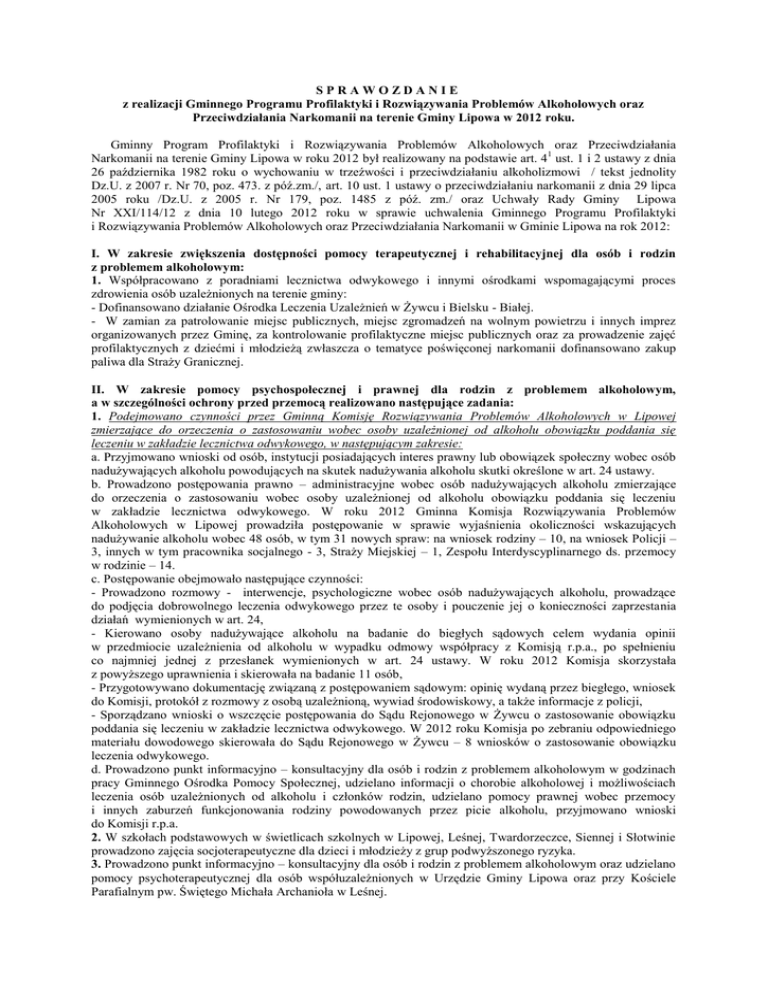 S P R A W O Z D A N I E
z realizacji Gminnego Programu Profilaktyki i Rozwiązywania Problemów Alkoholowych oraz Przeciwdziałania Narkomanii na terenie Gminy Lipowa w 2012 roku.

Gminny Program Profilaktyki i Rozwiązywania Problemów Alkoholowych oraz Przeciwdziałania Narkomanii na terenie Gminy Lipowa w roku 2012 był realizowany na podstawie art. $4^1$ ust. 1 i 2 ustawy z dnia 26 października 1982 roku o wychowaniu w trzeźwości i przeciwdziałaniu alkoholizmowi / tekst jednolity Dz.U. z 2007 r. Nr 70, poz. 473. z póź.zm./, art. 10 ust. 1 ustawy o przeciwdziałaniu narkomanii z dnia 29 lipca 2005 roku /Dz.U. z 2005 r. Nr 179, poz. 1485 z póź. zm./ oraz Uchwały Rady Gminy Lipowa Nr XXI/114/12 z dnia 10 lutego 2012 roku w sprawie uchwalenia Gminnego Programu Profilaktyki i Rozwiązywania Problemów Alkoholowych oraz Przeciwdziałania Narkomanii w Gminie Lipowa na rok 2012:

I. W zakresie zwiększenia dostępności pomocy terapeutycznej i rehabilitacyjnej dla osób i rodzin z problemem alkoholowym:
1. Współpracowano z poradniami lecznictwa odwykowego i innymi ośrodkami wspomagającymi proces zdrowienia osób uzależnionych na terenie gminy:
- Dofinansowano działanie Ośrodka Leczenia Uzależnień w Żywcu i Bielsku - Białej.
- W zamian za patrolowanie miejsc publicznych, miejsc zgromadzeń na wolnym powietrzu i innych imprez organizowanych przez Gminę, za kontrolowanie profilaktyczne miejsc publicznych oraz za prowadzenie zajęć profilaktycznych z dziećmi i młodzieżą zwłaszcza o tematyce poświęconej narkomanii dofinansowano zakup paliwa dla Straży Granicznej.

II. W zakresie pomocy psychospołecznej i prawnej dla rodzin z problemem alkoholowym, a w szczególności ochrony przed przemocą realizowano następujące zadania:
1. Podejmowano czynności przez Gminną Komisję Rozwiązywania Problemów Alkoholowych w Lipowej zmierzające do orzeczenia o zastosowaniu wobec osoby uzależnionej od alkoholu obowiązku poddania się leczeniu w zakładzie lecznictwa odwykowego, w następującym zakresie:
a. Przyjmowano wnioski od osób, instytucji posiadających interes prawny lub obowiązek społeczny wobec osób nadużywających alkoholu powodujących na skutek nadużywania alkoholu skutki określone w art. 24 ustawy.
b. Prowadzono postępowania prawno – administracyjne wobec osób nadużywających alkoholu zmierzające do orzeczenia o zastosowaniu wobec osoby uzależnionej od alkoholu obowiązku poddania się leczeniu w zakładzie lecznictwa odwykowego. W roku 2012 Gminna Komisja Rozwiązywania Problemów Alkoholowych w Lipowej prowadziła postępowanie w sprawie wyjaśnienia okoliczności wskazujących nadużywanie alkoholu wobec 48 osób, w tym 31 nowych spraw: na wniosek rodziny – 10, na wniosek Policji – 3, innych w tym pracownika socjalnego - 3, Straży Miejskiej – 1, Zespołu Interdyscyplinarnego ds. przemocy w rodzinie – 14.
c. Postępowanie obejmowało następujące czynności:
- Prowadzono rozmowy - interwencje, psychologiczne wobec osób nadużywających alkoholu, prowadzące do podjęcia dobrowolnego leczenia odwykowego przez te osoby i pouczenie jej o konieczności zaprzestania działań wymienionych w art. 24,
- Kierowano osoby nadużywające alkoholu na badanie do biegłych sądowych celem wydania opinii w przedmiocie uzależnienia od alkoholu w wypadku odmowy współpracy z Komisją r.p.a., po spełnieniu co najmniej jednej z przesłanek wymienionych w art. 24 ustawy. W roku 2012 Komisja skorzystała z powyższego uprawnienia i skierowała na badanie 11 osób,
- Przygotowywano dokumentację związaną z postępowaniem sądowym: opinię wydaną przez biegłego, wniosek do Komisji, protokół z rozmowy z osobą uzależnioną, wywiad środowiskowy, a także informacje z policji,
- Sporządzano wnioski o wszczęcie postępowania do Sądu Rejonowego w Żywcu o zastosowanie obowiązku poddania się leczeniu w zakładzie lecznictwa odwykowego. W 2012 roku Komisja po zebraniu odpowiedniego materiału dowodowego skierowała do Sądu Rejonowego w Żywcu – 8 wniosków o zastosowanie obowiązku leczenia odwykowego.
d. Prowadzono punkt informacyjno – konsultacyjny dla osób i rodzin z problemem alkoholowym w godzinach pracy Gminnego Ośrodka Pomocy Społecznej, udzielano informacji o chorobie alkoholowej i możliwościach leczenia osób uzależnionych od alkoholu i członków rodzin, udzielano pomocy prawnej wobec przemocy i innych zaburzeń funkcjonowania rodziny powodowanych przez picie alkoholu, przyjmowano wnioski do Komisji r.p.a.
2. W szkołach podstawowych w świetlicach szkolnych w Lipowej, Leśnej, Twardorzeczce, Siennej i Słotwinie prowadzono zajęcia socjoterapeutyczne dla dzieci i młodzieży z grup podwyższonego ryzyka.
3. Prowadzono punkt informacyjno – konsultacyjny dla osób i rodzin z problemem alkoholowym oraz udzielano pomocy psychoterapeutycznej dla osób współuzależnionych w Urzędzie Gminy Lipowa oraz przy Kościele Parafialnym pw. Świętego Michała Archanioła w Leśnej.